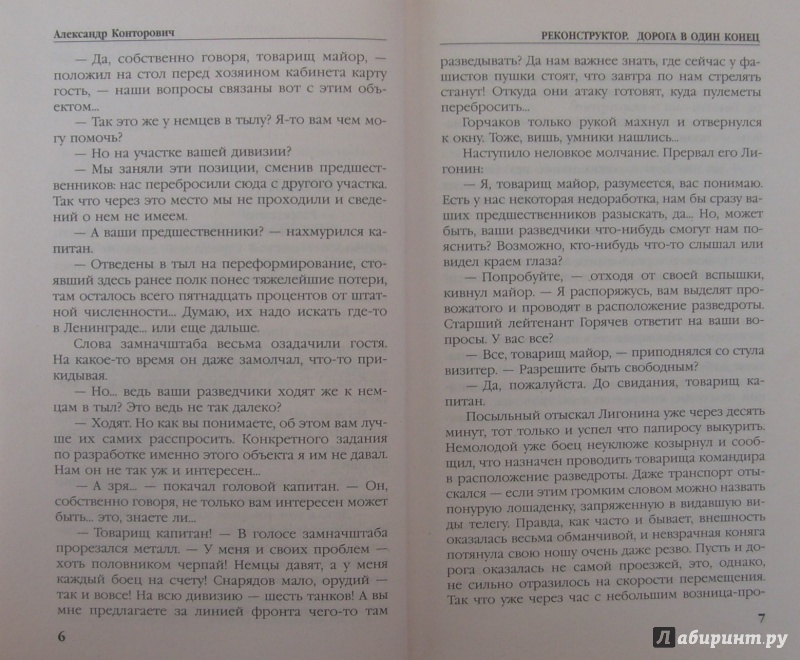 Александр Конторович

— Да, собственно говоря, товарищ майор, — положил на стол перед хозяином кабинета карту гость, — наши вопросы связаны вот с этим объектом...

— Так это же у немцев в тылу? Я-то вам чем могу помочь?

— Но на участке вашей дивизии?

— Мы заняли эти позиции, сменив предшественников: нас перебросили сюда с другого участка. Так что через это место мы не проходили и сведений о нем не имеем.

— А ваши предшественники? — нахмурился капитан.

— Отведены в тыл на переформирование, стоявший здесь ранее полк понес тяжелейшие потери, там осталось всего пятнадцать процентов от штатной численности... Думаю, их надо искать где-то в Ленинграде... или еще дальше.

Слова замначштаба весьма озадачили гостя. На какое-то время он даже замолчал, что-то прикидывая.

— Но... ведь ваши разведчики ходят же к немцам в тыл? Это ведь не так далеко?

— Ходят. Но как вы понимаете, об этом вам лучше их самих расспросить. Конкретного задания по разработке именно этого объекта я им не давал. Нам он не так уж и интересен...

— А зря... — покачал головой капитан. — Он, собственно говоря, не только вам интересен может быть... это, знаете ли...

— Товарищ капитан! — В голосе замначштаба прорезался металл. — У меня и своих проблем — хоть половником черпай! Немцы давят, а у меня каждый боец на счету! Снарядов мало, орудий — так и вовсе! На всю дивизию — шесть танков! А вы мне предлагаете за линией фронта чего-то там

6

РЕКОНСТРУКТОР. ДОРОГА В ОДИН КОНЕЦ

разведывать? Да нам важнее знать, где сейчас у фашистов пушки стоят, что завтра по нам стрелять станут! Откуда они атаку готовят, куда пулеметы перебросить...

Горчаков только рукой махнул и отвернулся к окну. Тоже, вишь, умники нашлись...

Наступило неловкое молчание. Прервал его Лигонин:

— Я, товарищ майор, разумеется, вас понимаю. Есть у нас некоторая недоработка, нам бы сразу ваших предшественников разыскать, да... Но, может быть, ваши разведчики что-нибудь смогут нам пояснить? Возможно, кто-нибудь что-то слышал или видел краем глаза?

— Попробуйте, — отходя от своей вспышки, кивнул майор. — Я распоряжусь, вам выделят провожатого и проводят в расположение разведроты. Старший лейтенант Горячев ответит на ваши вопросы. У вас все?

— Все, товарищ майор, — приподнялся со стула визитер. — Разрешите быть свободным?

— Да, пожалуйста. До свидания, товарищ капитан.

Посыльный отыскал Лигонина уже через десять минут, тот только и успел что папиросу выкурить. Немолодой уже боец неуклюже козырнул и сообщил, что назначен проводить товарища командира в расположение разведроты. Даже транспорт отыскался — если этим громким словом можно назвать понурую лошаденку, запряженную в видавшую виды телегу. Правда, как часто и бывает, внешность оказалась весьма обманчивой, и невзрачная коняга потянула свою ношу очень даже резво. Пусть и дорога оказалась не самой проезжей, это, однако, не сильно отразилось на скорости перемещения. Так что уже через час с небольшим возница-про-

7

Лабиринт.ру